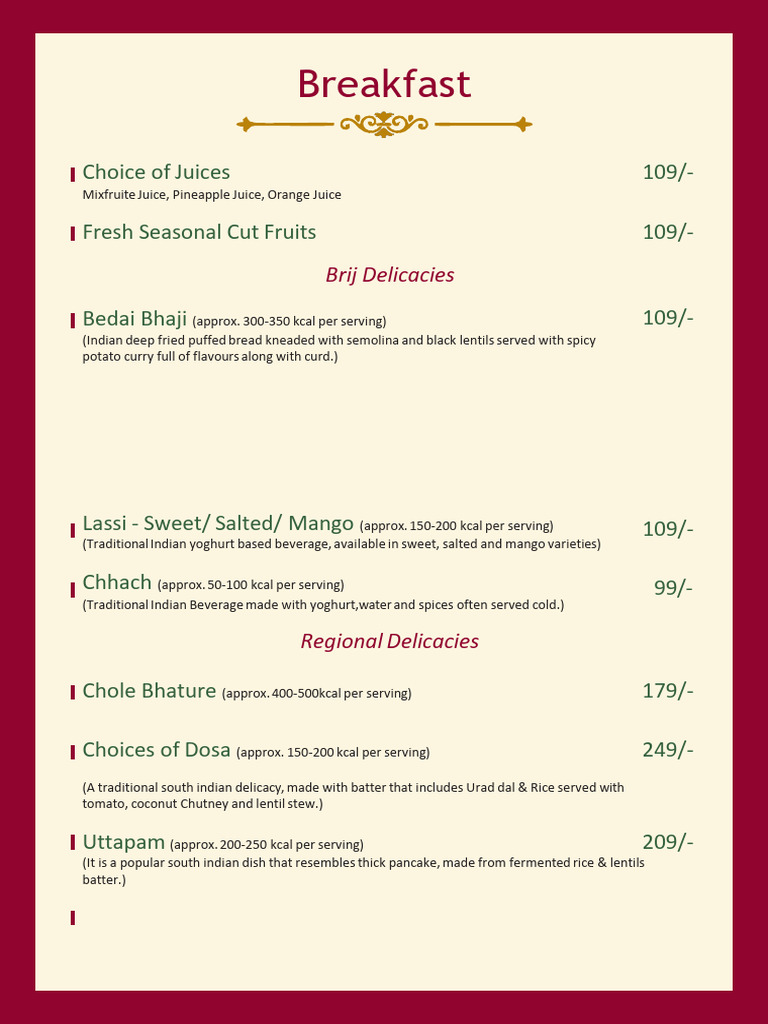 Breakfast

Choice of Juices 109/-
Mixfruite Juice, Pineapple Juice, Orange Juice

Fresh Seasonal Cut Fruits 109/-

Brij Delicacies

Bedai Bhaji (approx. 300-350 kcal per serving) 109/-
(Indian deep fried puffed bread kneaded with semolina and black lentils served with spicy potato curry full of flavours along with curd.)

Lassi - Sweet/ Salted/ Mango (approx. 150-200 kcal per serving) 109/-
(Traditional Indian yoghurt based beverage, available in sweet, salted and mango varieties)

Chhach (approx. 50-100 kcal per serving) 99/-
(Traditional Indian Beverage made with yoghurt,water and spices often served cold.)

Regional Delicacies

Chole Bhature (approx. 400-500kcal per serving) 179/-

Choices of Dosa (approx. 150-200 kcal per serving) 249/-

(A traditional south indian delicacy, made with batter that includes Urad dal & Rice served with tomato, coconut Chutney and lentil stew.)

Uttapam (approx. 200-250 kcal per serving) 209/-
(It is a popular south indian dish that resembles thick pancake, made from fermented rice & lentils batter.)